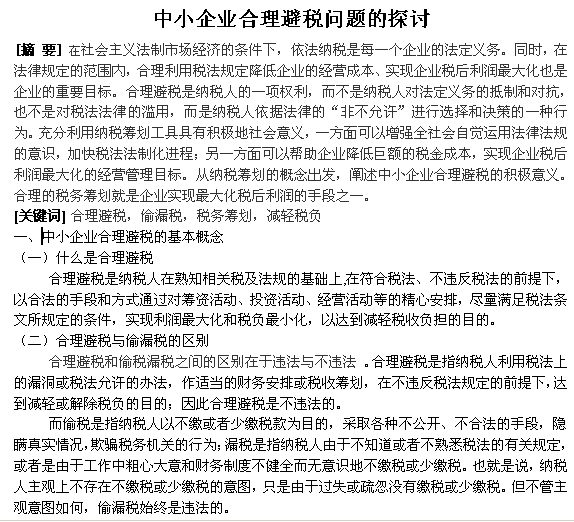 中小企业合理避税问题的探讨

[摘 要] 在社会主义法制市场经济的条件下，依法纳税是每一个企业的法定义务。同时，在法律规定的范围内，合理利用税法规定降低企业的经营成本、实现企业税后利润最大化也是企业的重要目标。合理避税是纳税人的一项权利，而不是纳税人对法定义务的抵制和对抗，也不是对税法法律的滥用，而是纳税人依据法律的“非不允许”进行选择和决策的一种行为。充分利用纳税筹划工具具有积极地社会意义，一方面可以增强全社会自觉运用法律法规的意识，加快税法法制化进程；另一方面可以帮助企业降低巨额的税金成本，实现企业税后利润最大化的经营管理目标。从纳税筹划的概念出发，阐述中小企业合理避税的积极意义。合理的税务筹划就是企业实现最大化税后利润的手段之一。

[关键词] 合理避税，偷漏税，税务筹划，减轻税负

一、中小企业合理避税的基本概念

（一）什么是合理避税

合理避税是纳税人在熟知相关税及法规的基础上,在符合税法、不违反税法的前提下，以合法的手段和方式通过对筹资活动、投资活动、经营活动等的精心安排，尽量满足税法条文所规定的条件，实现利润最大化和税负最小化，以达到减轻税收负担的目的。

（二）合理避税与偷漏税的区别

合理避税和偷税漏税之间的区别在于违法与不违法 。合理避税是指纳税人利用税法上的漏洞或税法允许的办法，作适当的财务安排或税收筹划，在不违反税法规定的前提下，达到减轻或解除税负的目的；因此合理避税是不违法的。

而偷税是指纳税人以不缴或者少缴税款为目的，采取各种不公开、不合法的手段，隐瞒真实情况，欺骗税务机关的行为；漏税是指纳税人由于不知道或者不熟悉税法的有关规定，或者是由于工作中粗心大意和财务制度不健全而无意识地不缴税或少缴税。也就是说，纳税人主观上不存在不缴税或少缴税的意图，只是由于过失或疏忽没有缴税或少缴税。但不管主观意图如何，偷漏税始终是违法的。